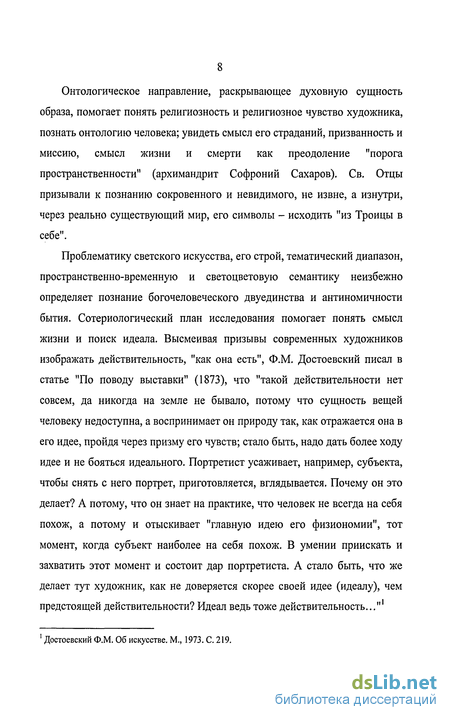 8

Онтологическое направление, раскрывающее духовную сущность образа, помогает понять религиозность и религиозное чувство художника, познать онтологию человека; увидеть смысл его страданий, призванность и миссию, смысл жизни и смерти как преодоление "порога пространственности" (архимандрит Софроний Сахаров). Св. Отцы призывали к познанию сокровенного и невидимого, не извне, а изнутри, через реально существующий мир, его символы – исходить "из Троицы в себе".

Проблематику светского искусства, его строй, тематический диапазон, пространственно-временную и светоцветовую семантику неизбежно определяет познание богочеловеческого двуединства и антиномичности бытия. Сотериологический план исследования помогает понять смысл жизни и поиск идеала. Высмеивая призывы современных художников изображать действительность, "как она есть", Ф.М. Достоевский писал в статье "По поводу выставки" (1873), что "такой действительности нет совсем, да никогда на земле не бывало, потому что сущность вещей человеку недоступна, а воспринимает он природу так, как отражается она в его идее, пройдя через призму его чувств; стало быть, надо дать более ходу идее и не бояться идеального. Портретист усаживает, например, субъекта, чтобы снять с него портрет, приготовляется, вглядывается. Почему он это делает? А потому, что он знает на практике, что человек не всегда на себя похож, а потому и отыскивает "главную идею его физиономии", тот момент, когда субъект наиболее на себя похож. В умении приискать и захватить этот момент и состоит дар портретиста. А стало быть, что же делает тут художник, как не доверяется скорее своей идее (идеалу), чем предстоящей действительности? Идеал ведь тоже действительность…"$^1$

$^1$ Достоевский Ф.М. Об искусстве. М., 1973. С. 219.

dsLib.net
библиотека диссертаций